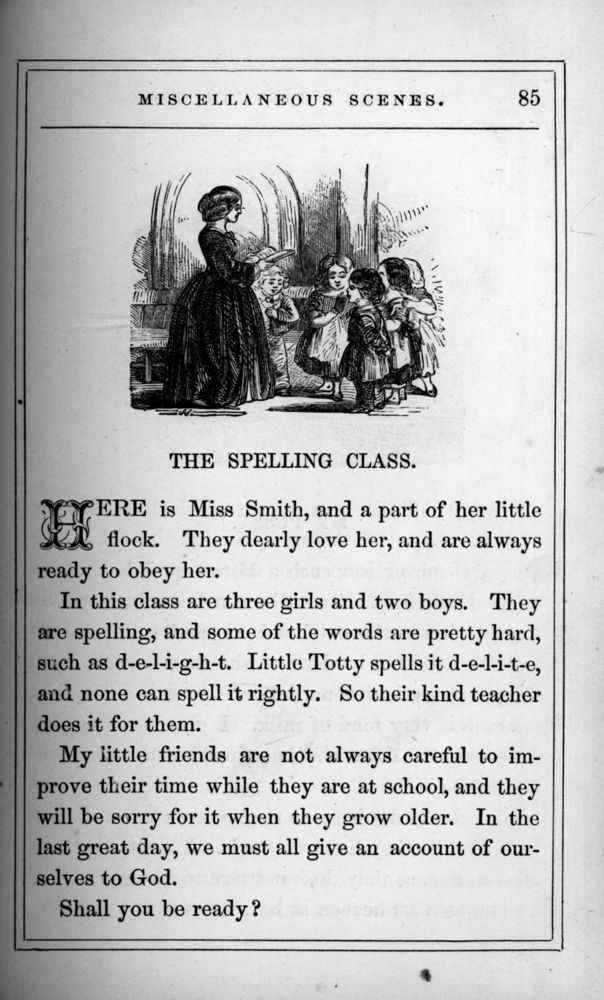 MISCELLANEOUS SCENES. 85

THE SPELLING CLASS.

HERE is Miss Smith, and a part of her little flock. They dearly love her, and are always ready to obey her.

In this class are three girls and two boys. They are spelling, and some of the words are pretty hard, such as d-e-l-i-g-h-t. Little Totty spells it d-e-l-i-t-e, and none can spell it rightly. So their kind teacher does it for them.

My little friends are not always careful to improve their time while they are at school, and they will be sorry for it when they grow older. In the last great day, we must all give an account of ourselves to God.

Shall you be ready?